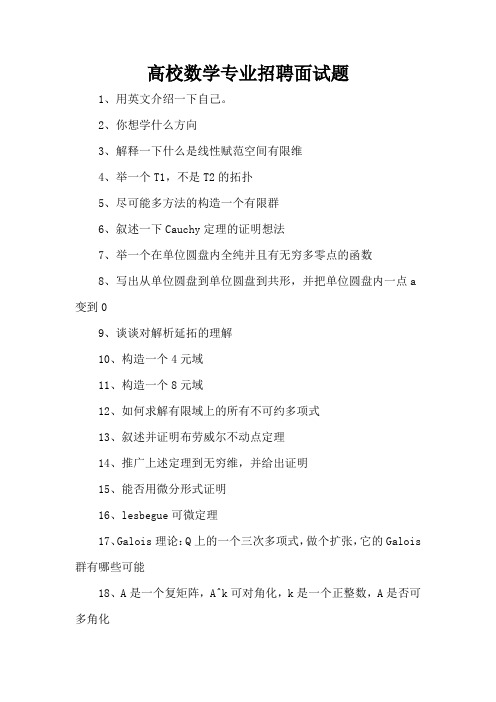 高校数学专业招聘面试题

1、用英文介绍一下自己。

2、你想学什么方向

3、解释一下什么是线性赋范空间有限维

4、举一个 T1，不是 T2 的拓扑

5、尽可能多方法的构造一个有限群

6、叙述一下 Cauchy 定理的证明想法

7、举一个在单位圆盘内全纯并且有无穷多零点的函数

8、写出从单位圆盘到单位圆盘到共形，并把单位圆盘内一点 a 变到 0

9、谈谈对解析延拓的理解

10、构造一个 4 元域

11、构造一个 8 元域

12、如何求解有限域上的所有不可约多项式

13、叙述并证明布劳威尔不动点定理

14、推广上述定理到无穷维，并给出证明

15、能否用微分形式证明

16、lesbegue 可微定理

17、Galois 理论：Q 上的一个三次多项式，做个扩张，它的 Galois 群有哪些可能

18、A 是一个复矩阵，A^k 可对角化，k 是一个正整数，A 是否可多角化